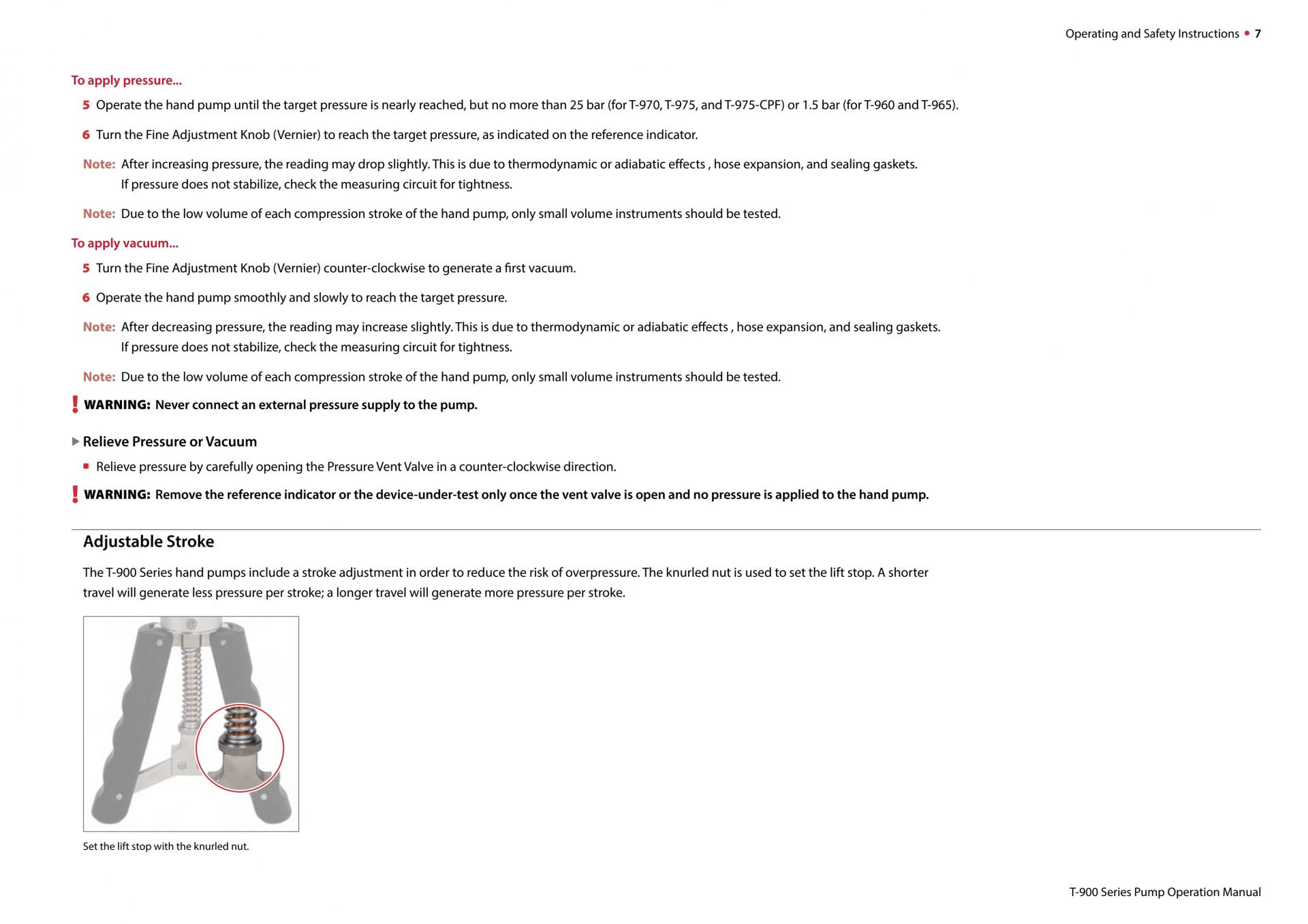 Operating and Safety Instructions • 7

To apply pressure...

5 Operate the hand pump until the target pressure is nearly reached, but no more than 25 bar (for T-970, T-975, and T-975-CPF) or 1.5 bar (for T-960 and T-965).

6 Turn the Fine Adjustment Knob (Vernier) to reach the target pressure, as indicated on the reference indicator.

Note: After increasing pressure, the reading may drop slightly. This is due to thermodynamic or adiabatic effects , hose expansion, and sealing gaskets. If pressure does not stabilize, check the measuring circuit for tightness.

Note: Due to the low volume of each compression stroke of the hand pump, only small volume instruments should be tested.

To apply vacuum...

5 Turn the Fine Adjustment Knob (Vernier) counter-clockwise to generate a first vacuum.

6 Operate the hand pump smoothly and slowly to reach the target pressure.

Note: After decreasing pressure, the reading may increase slightly. This is due to thermodynamic or adiabatic effects , hose expansion, and sealing gaskets. If pressure does not stabilize, check the measuring circuit for tightness.

Note: Due to the low volume of each compression stroke of the hand pump, only small volume instruments should be tested.

! WARNING: Never connect an external pressure supply to the pump.

▶ Relieve Pressure or Vacuum

• Relieve pressure by carefully opening the Pressure Vent Valve in a counter-clockwise direction.

! WARNING: Remove the reference indicator or the device-under-test only once the vent valve is open and no pressure is applied to the hand pump.

Adjustable Stroke

The T-900 Series hand pumps include a stroke adjustment in order to reduce the risk of overpressure. The knurled nut is used to set the lift stop. A shorter travel will generate less pressure per stroke; a longer travel will generate more pressure per stroke.

Set the lift stop with the knurled nut.

T-900 Series Pump Operation Manual